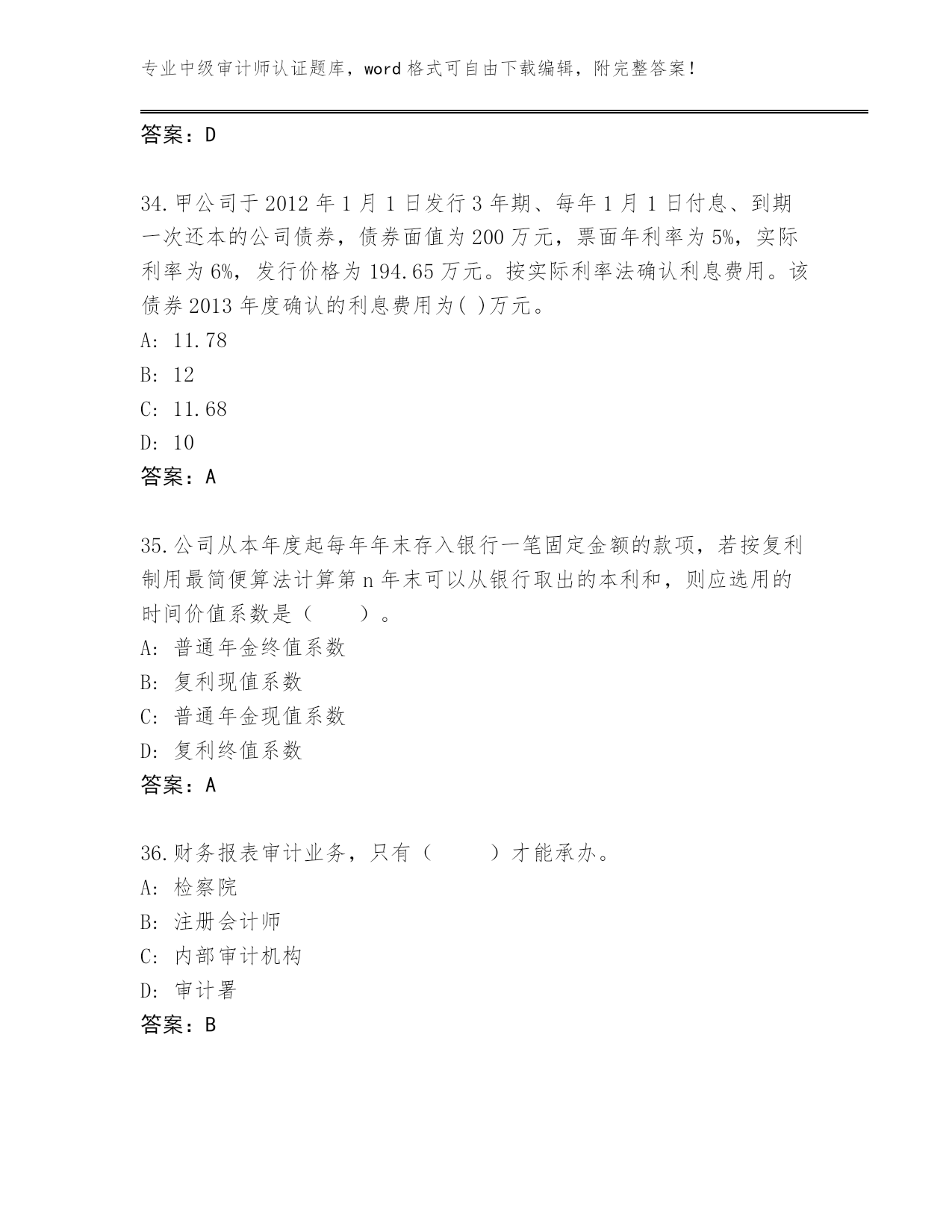 专业中级审计师认证题库，word 格式可自由下载编辑，附完整答案！

答案：D

34.甲公司于 2012 年 1 月 1 日发行 3 年期、每年 1 月 1 日付息、到期一次还本的公司债券，债券面值为 200 万元，票面年利率为 5%，实际利率为 6%，发行价格为 194.65 万元。按实际利率法确认利息费用。该债券 2013 年度确认的利息费用为( )万元。
A: 11.78
B: 12
C: 11.68
D: 10
答案：A

35.公司从本年度起每年年末存入银行一笔固定金额的款项，若按复利制用最简便算法计算第 n 年末可以从银行取出的本利和，则应选用的时间价值系数是（　　）。
A: 普通年金终值系数
B: 复利现值系数
C: 普通年金现值系数
D: 复利终值系数
答案：A

36.财务报表审计业务，只有（　　）才能承办。
A: 检察院
B: 注册会计师
C: 内部审计机构
D: 审计署
答案：B